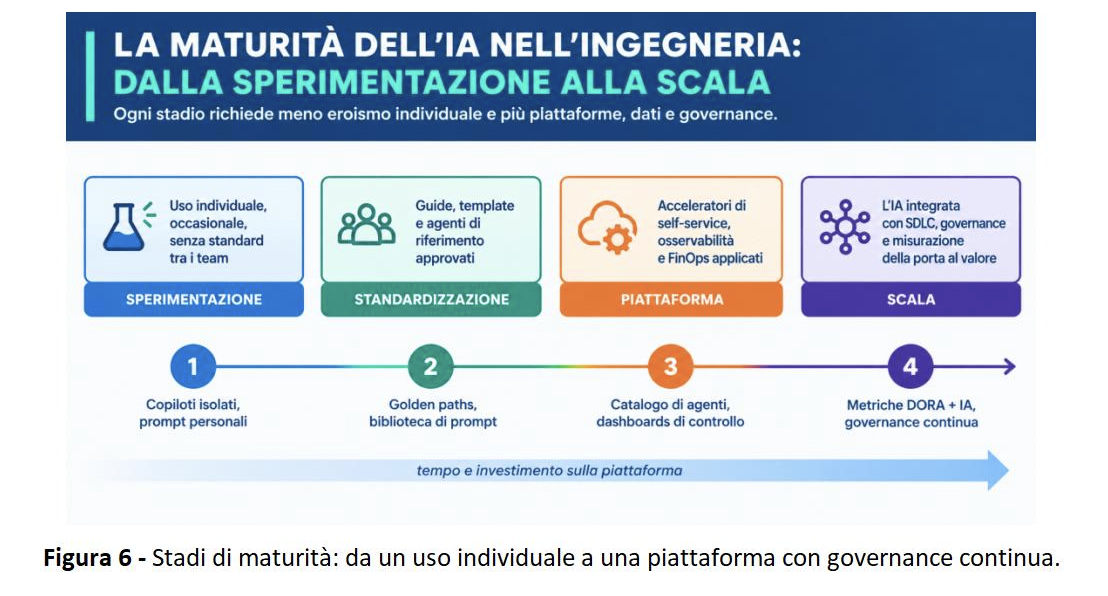 LA MATURITÀ DELL'IA NELL'INGEGNERIA:
DALLA SPERIMENTAZIONE ALLA SCALA

Ogni stadio richiede meno eroismo individuale e più piattaforme, dati e governance.

Uso individuale, occasionale, senza standard tra i team

SPERIMENTAZIONE

Guide, template e agenti di riferimento approvati

STANDARDIZZAZIONE

Acceleratori di self-service, osservabilità e FinOps applicati

PIATTAFORMA

L'IA integrata con SDLC, governance e misurazione della porta al valore

SCALA

1
Copiloti isolati, prompt personali

2
Golden paths, biblioteca di prompt

3
Catalogo di agenti, dashboards di controllo

4
Metriche DORA + IA, governance continua

tempo e investimento sulla piattaforma

**Figura 6 -** Stadi di maturità: da un uso individuale a una piattaforma con governance continua.